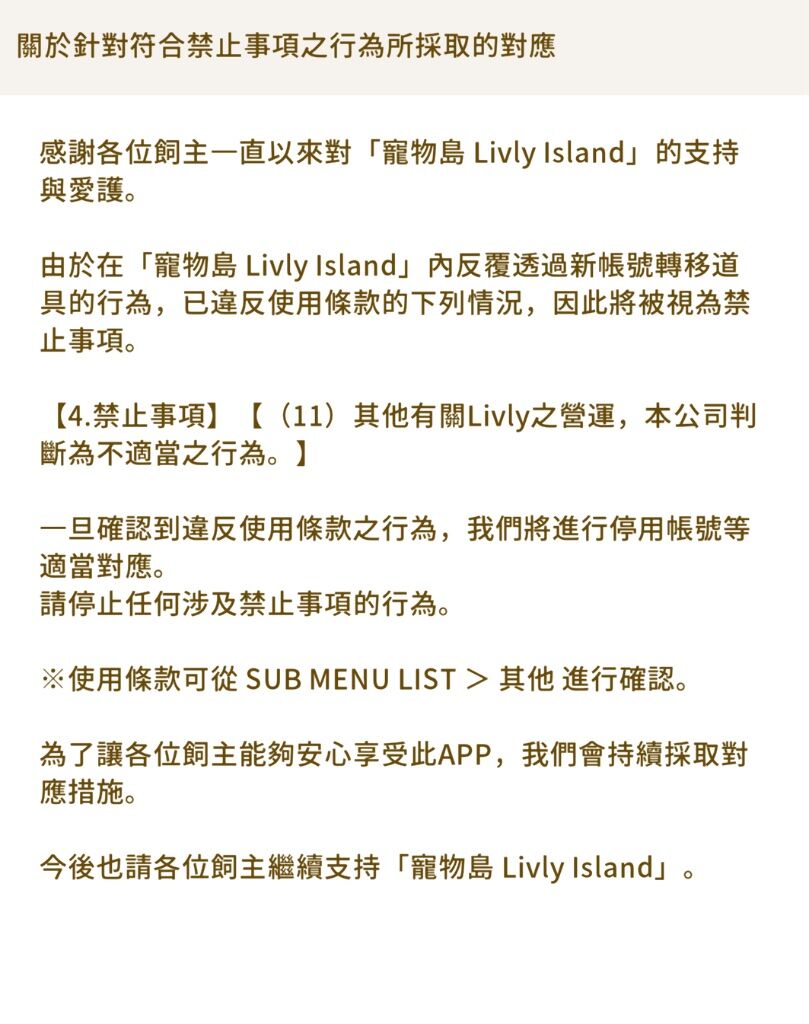 關於針對符合禁止事項之行為所採取的對應

感謝各位飼主一直以來對「寵物島 Livly Island」的支持與愛護。

由於在「寵物島 Livly Island」內反覆透過新帳號轉移道具的行為，已違反使用條款的下列情況，因此將被視為禁止事項。

【4.禁止事項】【（11）其他有關Livly之營運，本公司判斷為不適當之行為。】

一旦確認到違反使用條款之行為，我們將進行停用帳號等適當對應。
請停止任何涉及禁止事項的行為。

※使用條款可從 SUB MENU LIST ＞ 其他 進行確認。

為了讓各位飼主能夠安心享受此APP，我們會持續採取對應措施。

今後也請各位飼主繼續支持「寵物島 Livly Island」。